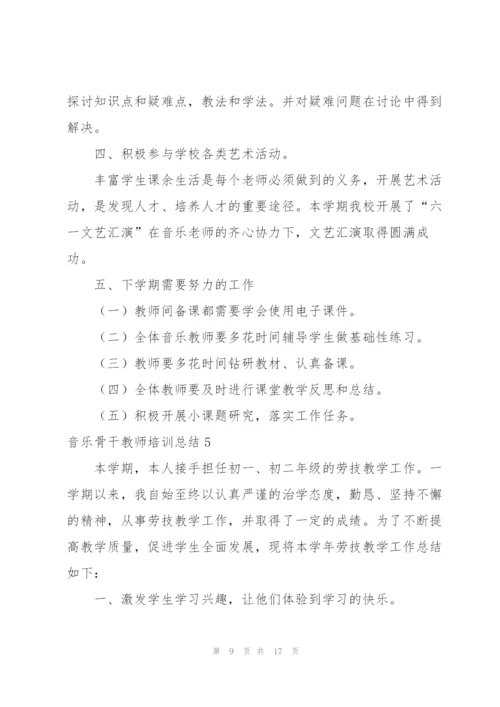 探讨知识点和疑难点，教法和学法。并对疑难问题在讨论中得到解决。

四、积极参与学校各类艺术活动。

丰富学生课余生活是每个老师必须做到的义务，开展艺术活动，是发现人才、培养人才的重要途径。本学期我校开展了“六一文艺汇演”在音乐老师的齐心协力下，文艺汇演取得圆满成功。

五、下学期需要努力的工作

（一）教师间备课都需要学会使用电子课件。

（二）全体音乐教师要多花时间辅导学生做基础性练习。

（三）教师要多花时间钻研教材、认真备课。

（四）全体教师要及时进行课堂教学反思和总结。

（五）积极开展小课题研究，落实工作任务。

音乐骨干教师培训总结 5

本学期，本人接手担任初一、初二年级的劳技教学工作。一学期以来，我自始至终以认真严谨的治学态度，勤恳、坚持不懈的精神，从事劳技教学工作，并取得了一定的成绩。为了不断提高教学质量，促进学生全面发展，现将本学年劳技教学工作总结如下：

一、激发学生学习兴趣，让他们体验到学习的快乐。

第 9 页 共 17 页